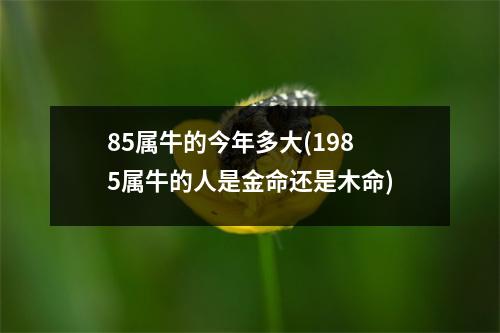 85属牛的今年多大(1985属牛的人是金命还是木命)